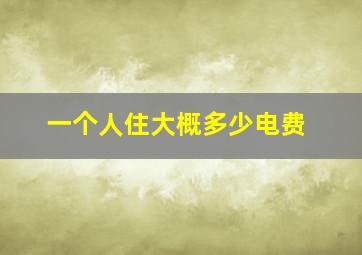 一个人住大概多少电费